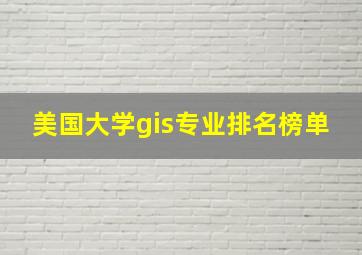 美国大学gis专业排名榜单